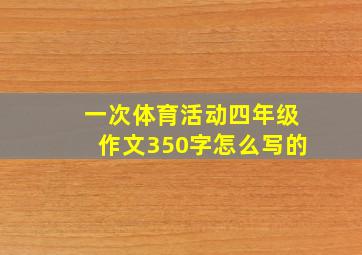 一次体育活动四年级作文350字怎么写的